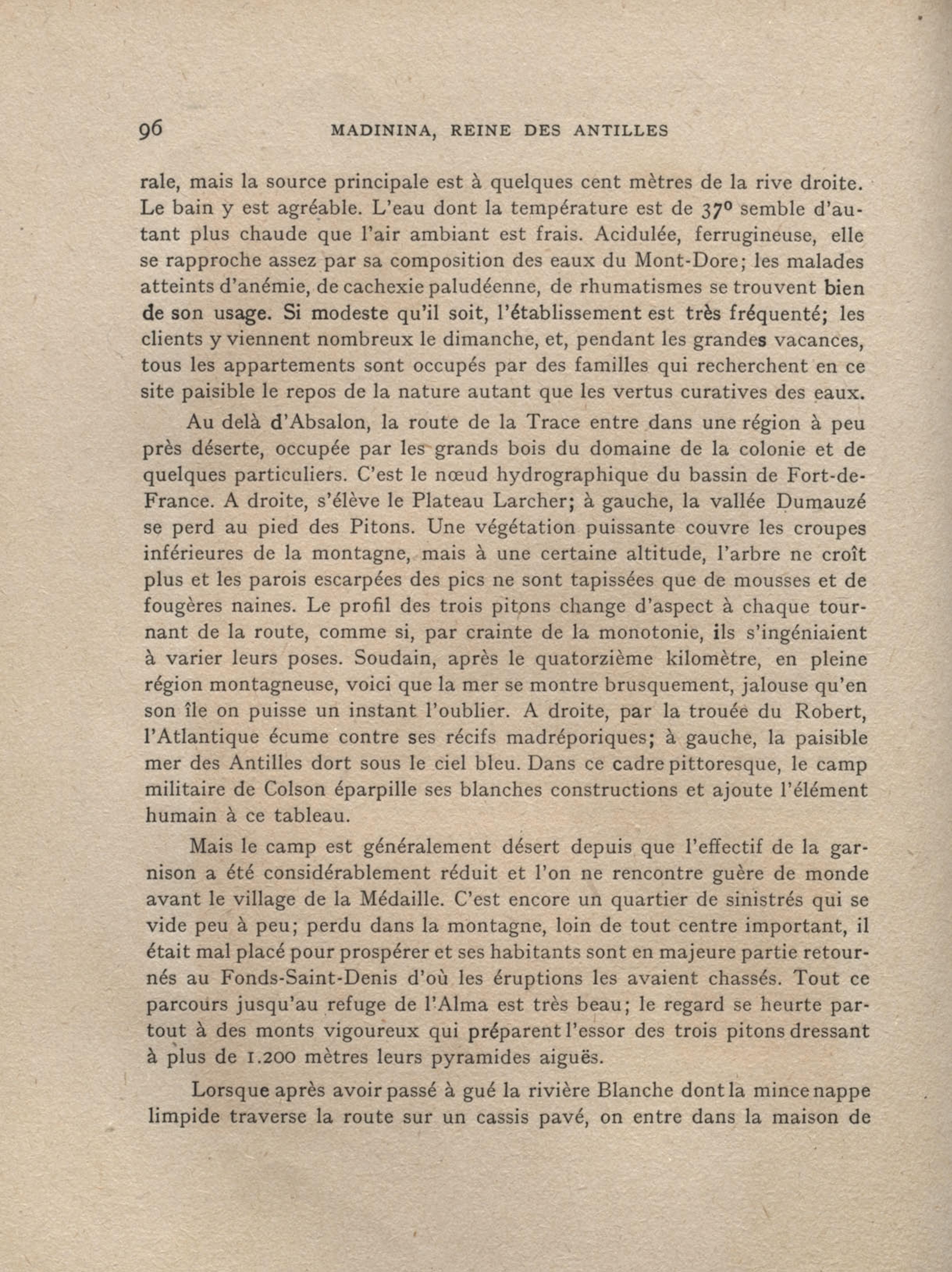 96 MADININA, REINE DES ANTILLES

rale, mais la source principale est à quelques cent mètres de la rive droite. Le bain y est agréable. L'eau dont la température est de 37° semble d'autant plus chaude que l'air ambiant est frais. Acidulée, ferrugineuse, elle se rapproche assez par sa composition des eaux du Mont-Dore; les malades atteints d'anémie, de cachexie paludéenne, de rhumatismes se trouvent bien de son usage. Si modeste qu'il soit, l'établissement est très fréquenté; les clients y viennent nombreux le dimanche, et, pendant les grandes vacances, tous les appartements sont occupés par des familles qui recherchent en ce site paisible le repos de la nature autant que les vertus curatives des eaux.

Au delà d'Absalon, la route de la Trace entre dans une région à peu près déserte, occupée par les grands bois du domaine de la colonie et de quelques particuliers. C'est le nœud hydrographique du bassin de Fort-de-France. A droite, s'élève le Plateau Larcher; à gauche, la vallée Dumauzé se perd au pied des Pitons. Une végétation puissante couvre les croupes inférieures de la montagne, mais à une certaine altitude, l'arbre ne croît plus et les parois escarpées des pics ne sont tapissées que de mousses et de fougères naines. Le profil des trois pitons change d'aspect à chaque tournant de la route, comme si, par crainte de la monotonie, ils s'ingéniaient à varier leurs poses. Soudain, après le quatorzième kilomètre, en pleine région montagneuse, voici que la mer se montre brusquement, jalouse qu'en son île on puisse un instant l'oublier. A droite, par la trouée du Robert, l'Atlantique écume contre ses récifs madréporiques; à gauche, la paisible mer des Antilles dort sous le ciel bleu. Dans ce cadre pittoresque, le camp militaire de Colson éparpille ses blanches constructions et ajoute l'élément humain à ce tableau.

Mais le camp est généralement désert depuis que l'effectif de la garnison a été considérablement réduit et l'on ne rencontre guère de monde avant le village de la Médaille. C'est encore un quartier de sinistrés qui se vide peu à peu; perdu dans la montagne, loin de tout centre important, il était mal placé pour prospérer et ses habitants sont en majeure partie retournés au Fonds-Saint-Denis d'où les éruptions les avaient chassés. Tout ce parcours jusqu'au refuge de l'Alma est très beau; le regard se heurte partout à des monts vigoureux qui préparent l'essor des trois pitons dressant à plus de 1.200 mètres leurs pyramides aiguës.

Lorsque après avoir passé à gué la rivière Blanche dont la mince nappe limpide traverse la route sur un cassis pavé, on entre dans la maison de